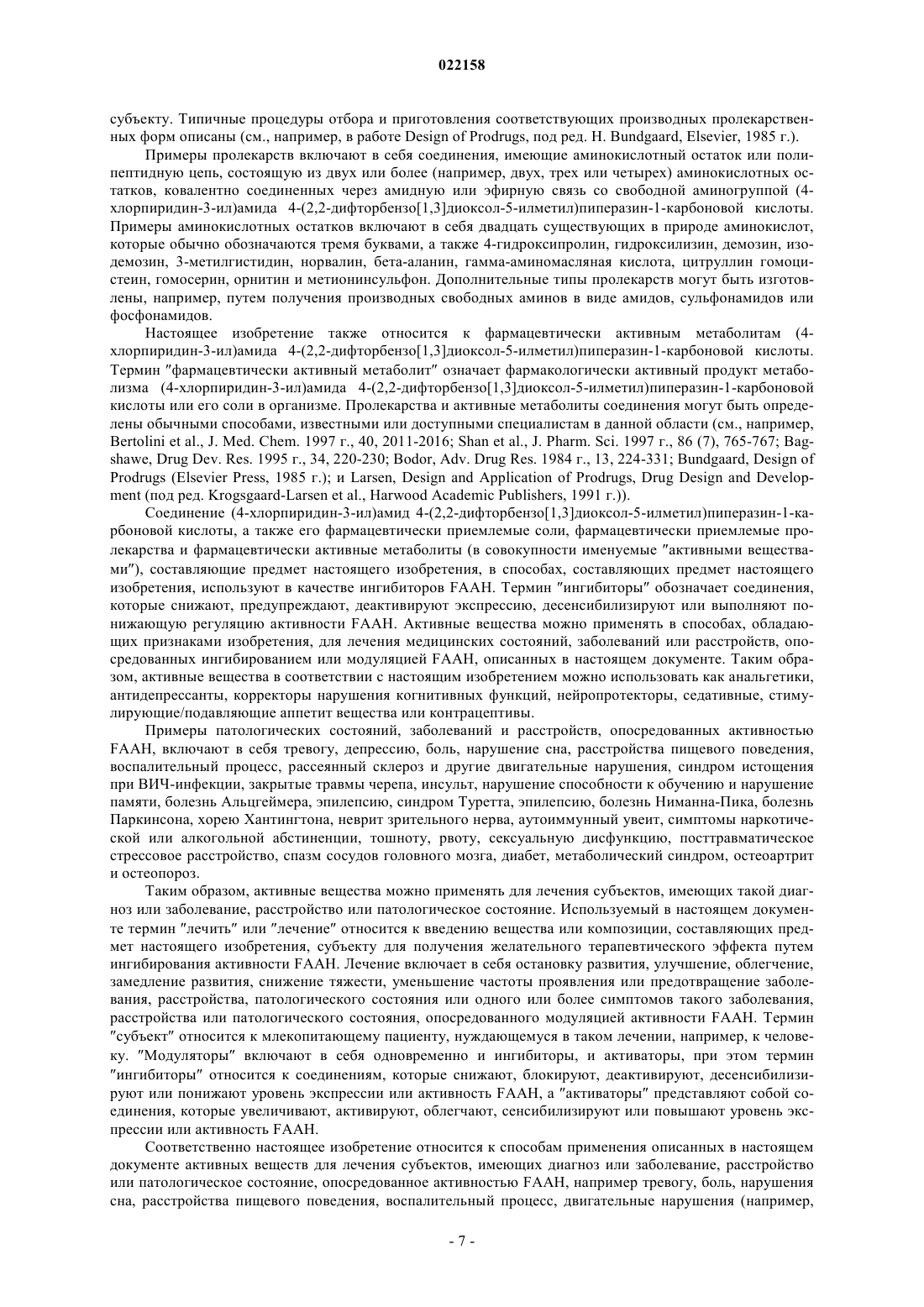 022158

субъекту. Типичные процедуры отбора и приготовления соответствующих производных пролекарственных форм описаны (см., например, в работе Design of Prodrugs, под ред. H. Bundgaard, Elsevier, 1985 г.).

Примеры пролекарств включают в себя соединения, имеющие аминокислотный остаток или полипептидную цепь, состоящую из двух или более (например, двух, трех или четырех) аминокислотных остатков, ковалентно соединенных через амидную или эфирную связь со свободной аминогруппой (4-хлорпиридин-3-ил)амида 4-(2,2-дифторбензо[1,3]диоксол-5-илметил)пиперазин-1-карбоновой кислоты. Примеры аминокислотных остатков включают в себя двадцать существующих в природе аминокислот, которые обычно обозначаются тремя буквами, а также 4-гидроксипролин, гидроксилизин, демозин, изодемозин, 3-метилгистидин, норвалин, бета-аланин, гамма-аминомасляная кислота, цитруллин гомоцистеин, гомосерин, орнитин и метионинсульфон. Дополнительные типы пролекарств могут быть изготовлены, например, путем получения производных свободных аминов в виде амидов, сульфонамидов или фосфонамидов.

Настоящее изобретение также относится к фармацевтически активным метаболитам (4-хлорпиридин-3-ил)амида 4-(2,2-дифторбензо[1,3]диоксол-5-илметил)пиперазин-1-карбоновой кислоты. Термин "фармацевтически активный метаболит" означает фармакологически активный продукт метаболизма (4-хлорпиридин-3-ил)амида 4-(2,2-дифторбензо[1,3]диоксол-5-илметил)пиперазин-1-карбоновой кислоты или его соли в организме. Пролекарства и активные метаболиты соединения могут быть определены обычными способами, известными или доступными специалистам в данной области (см., например, Bertolini et al., J. Med. Chem. 1997 г., 40, 2011-2016; Shan et al., J. Pharm. Sci. 1997 г., 86 (7), 765-767; Bagshawe, Drug Dev. Res. 1995 г., 34, 220-230; Bodor, Adv. Drug Res. 1984 г., 13, 224-331; Bundgaard, Design of Prodrugs (Elsevier Press, 1985 г.); и Larsen, Design and Application of Prodrugs, Drug Design and Development (под ред. Krogsgaard-Larsen et al., Harwood Academic Publishers, 1991 г.)).

Соединение (4-хлорпиридин-3-ил)амид 4-(2,2-дифторбензо[1,3]диоксол-5-илметил)пиперазин-1-карбоновой кислоты, а также его фармацевтически приемлемые соли, фармацевтически приемлемые пролекарства и фармацевтически активные метаболиты (в совокупности именуемые "активными веществами"), составляющие предмет настоящего изобретения, в способах, составляющих предмет настоящего изобретения, используют в качестве ингибиторов FAAH. Термин "ингибиторы" обозначает соединения, которые снижают, предупреждают, деактивируют экспрессию, десенсибилизируют или выполняют понижающую регуляцию активности FAAH. Активные вещества можно применять в способах, обладающих признаками изобретения, для лечения медицинских состояний, заболеваний или расстройств, опосредованных ингибированием или модуляцией FAAH, описанных в настоящем документе. Таким образом, активные вещества в соответствии с настоящим изобретением можно использовать как анальгетики, антидепрессанты, корректоры нарушения когнитивных функций, нейропротекторы, седативные, стимулирующие/подавляющие аппетит вещества или контрацептивы.

Примеры патологических состояний, заболеваний и расстройств, опосредованных активностью FAAH, включают в себя тревогу, депрессию, боль, нарушение сна, расстройства пищевого поведения, воспалительный процесс, рассеянный склероз и другие двигательные нарушения, синдром истощения при ВИЧ-инфекции, закрытые травмы черепа, инсульт, нарушение способности к обучению и нарушение памяти, болезнь Альцгеймера, эпилепсию, синдром Туретта, эпилепсию, болезнь Ниманна-Пика, болезнь Паркинсона, хорею Хантингтона, неврит зрительного нерва, аутоиммунный увеит, симптомы наркотической или алкогольной абстиненции, тошноту, рвоту, сексуальную дисфункцию, посттравматическое стрессовое расстройство, спазм сосудов головного мозга, диабет, метаболический синдром, остеоартрит и остеопороз.

Таким образом, активные вещества можно применять для лечения субъектов, имеющих такой диагноз или заболевание, расстройство или патологическое состояние. Используемый в настоящем документе термин "лечить" или "лечение" относится к введению вещества или композиции, составляющих предмет настоящего изобретения, субъекту для получения желательного терапевтического эффекта путем ингибирования активности FAAH. Лечение включает в себя остановку развития, улучшение, облегчение, замедление развития, снижение тяжести, уменьшение частоты проявления или предотвращение заболевания, расстройства, патологического состояния или одного или более симптомов такого заболевания, расстройства или патологического состояния, опосредованного модуляцией активности FAAH. Термин "субъект" относится к млекопитающему пациенту, нуждающемуся в таком лечении, например, к человеку. "Модуляторы" включают в себя одновременно и ингибиторы, и активаторы, при этом термин "ингибиторы" относится к соединениям, которые снижают, блокируют, деактивируют, десенсибилизируют или понижают уровень экспрессии или активность FAAH, а "активаторы" представляют собой соединения, которые увеличивают, активируют, облегчают, сенсибилизируют или повышают уровень экспрессии или активность FAAH.

Соответственно настоящее изобретение относится к способам применения описанных в настоящем документе активных веществ для лечения субъектов, имеющих диагноз или заболевание, расстройство или патологическое состояние, опосредованное активностью FAAH, например тревогу, боль, нарушения сна, расстройства пищевого поведения, воспалительный процесс, двигательные нарушения (например,

- 7 -